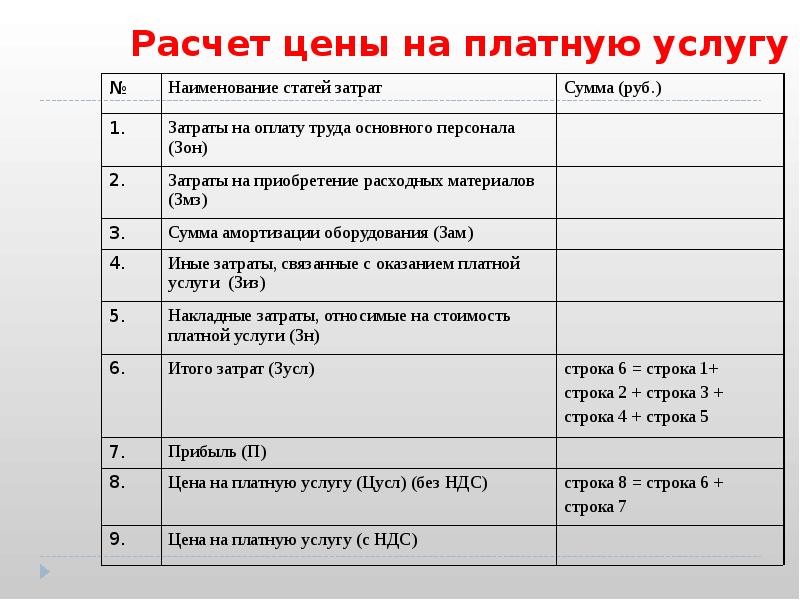 Расчет цены на платную услугу

| № | Наименование статей затрат | Сумма (руб.) |
|---|---|---|
| 1. | Затраты на оплату труда основного персонала (Зон) | |
| 2. | Затраты на приобретение расходных материалов (Змз) | |
| 3. | Сумма амортизации оборудования (Зам) | |
| 4. | Иные затраты, связанные с оказанием платной услуги (Зиз) | |
| 5. | Накладные затраты, относимые на стоимость платной услуги (Зн) | |
| 6. | Итого затрат (Зусл) | строка 6 = строка 1+ строка 2 + строка 3 + строка 4 + строка 5 |
| 7. | Прибыль (П) | |
| 8. | Цена на платную услугу (Цусл) (без НДС) | строка 8 = строка 6 + строка 7 |
| 9. | Цена на платную услугу (с НДС) | |